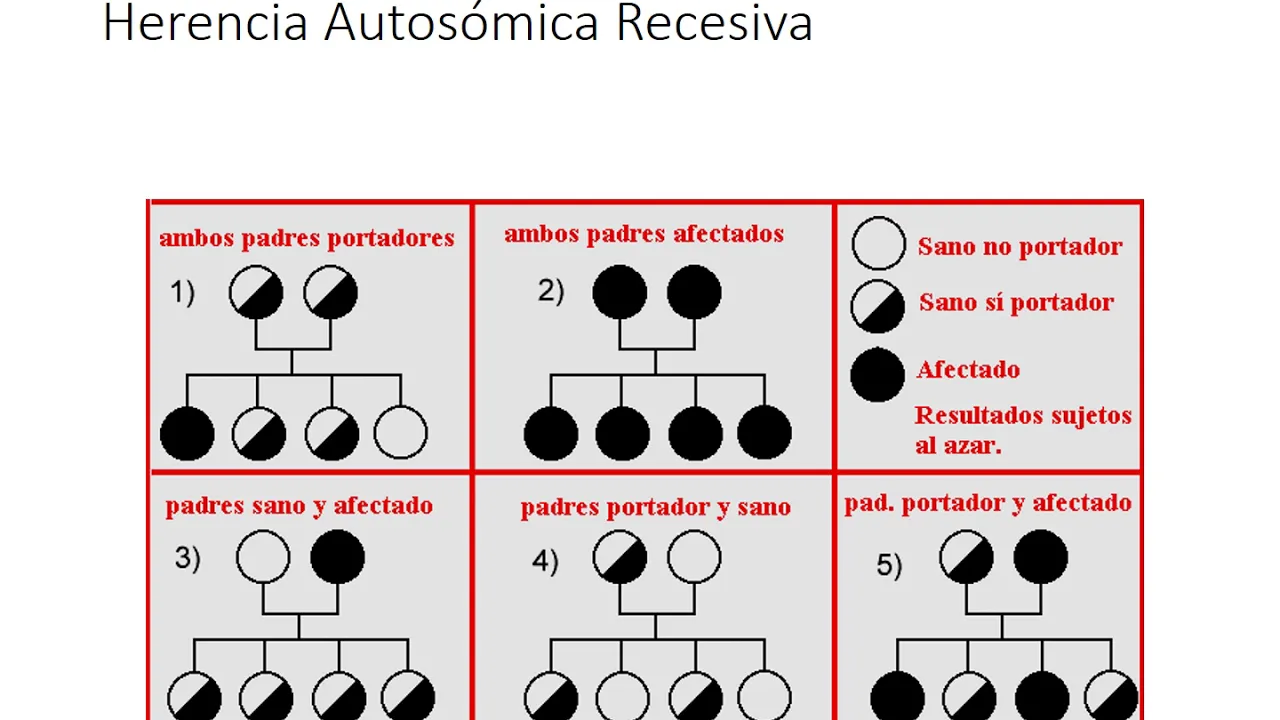 Herencia Autosómica Recesiva

ambos padres portadores

1)

ambos padres afectados

2)

Sano no portador

Sano sí portador

Afectado

Resultados sujetos al azar.

padres sano y afectado

3)

padres portador y sano

4)

pad. portador y afectado

5)